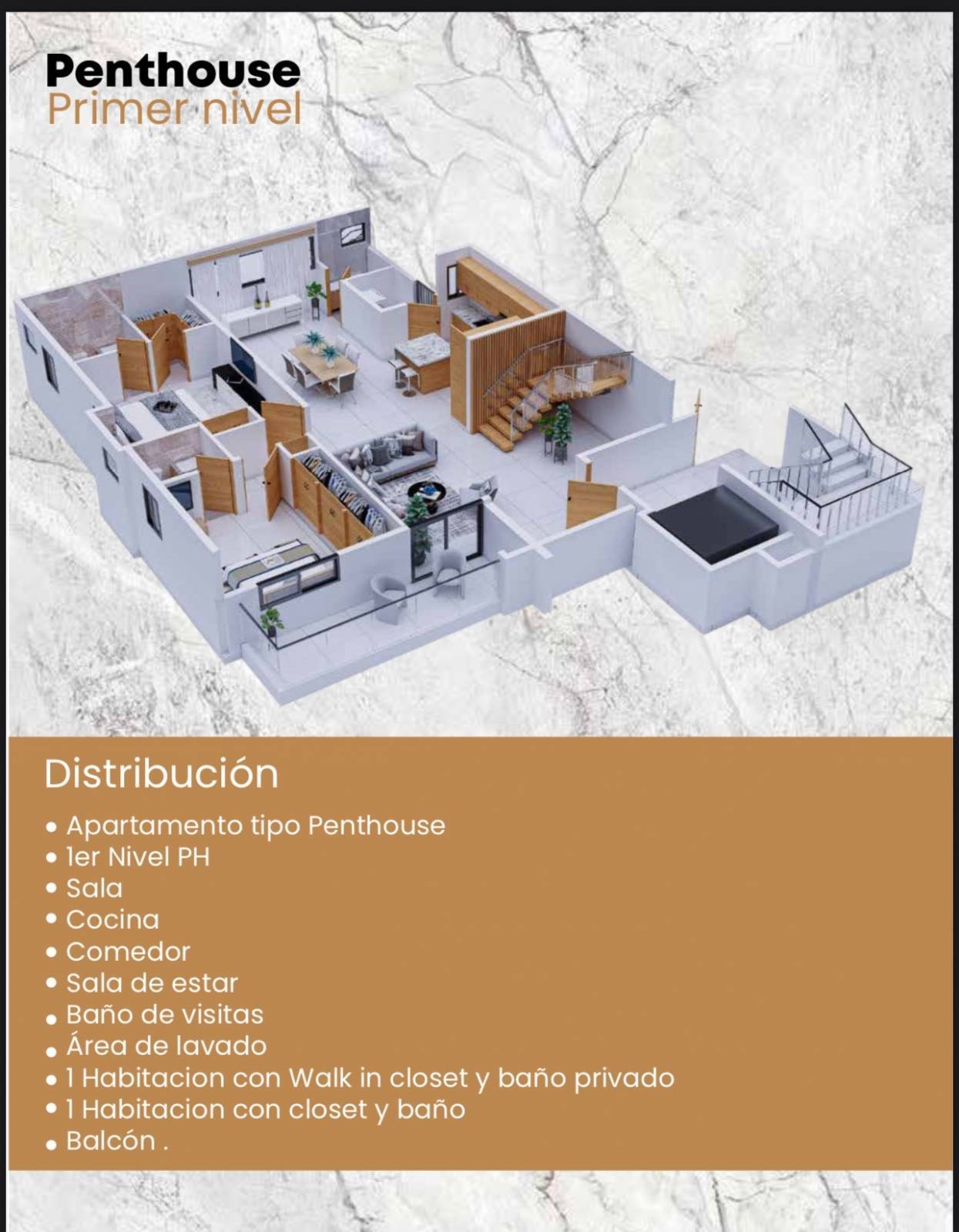 Penthouse
Primer nivel

Distribución

• Apartamento tipo Penthouse
• 1er Nivel PH
• Sala
• Cocina
• Comedor
• Sala de estar
• Baño de visitas
• Área de lavado
• 1 Habitacion con Walk in closet y baño privado
• 1 Habitacion con closet y baño
• Balcón .